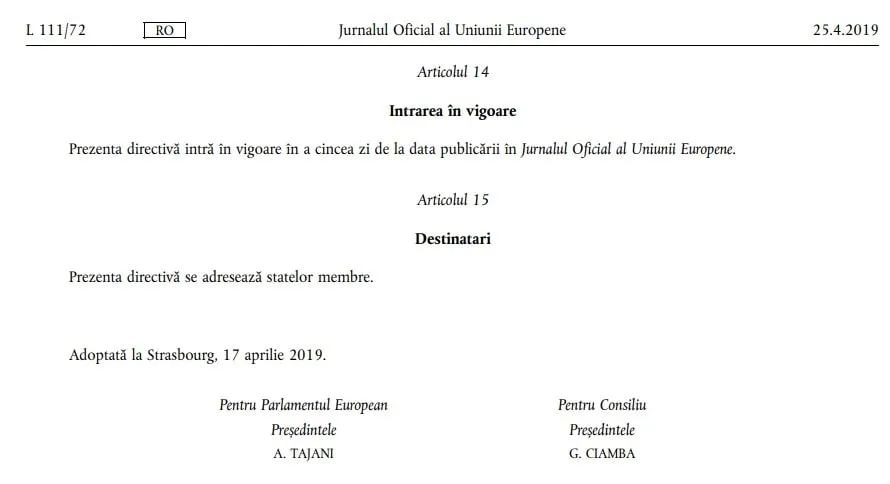 L 111/72 RO Jurnalul Oficial al Uniunii Europene 25.4.2019

Articolul 14

Intrarea în vigoare

Prezenta directivă intră în vigoare în a cincea zi de la data publicării în Jurnalul Oficial al Uniunii Europene.

Articolul 15

Destinatari

Prezenta directivă se adresează statelor membre.

Adoptată la Strasbourg, 17 aprilie 2019.

Pentru Parlamentul European
Președintele
A. TAJANI

Pentru Consiliu
Președintele
G. CIAMBA